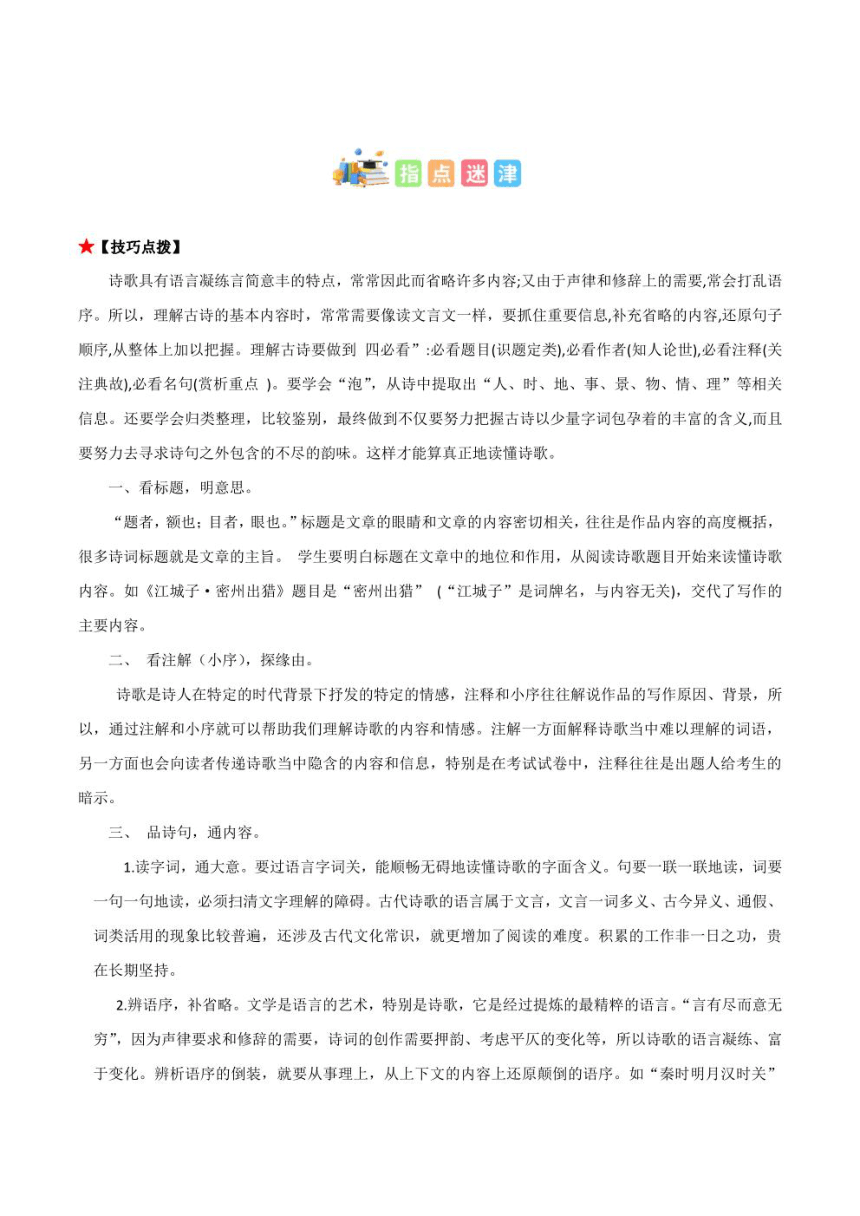 指点迷津

★【技巧点拨】

诗歌具有语言凝练言简意丰的特点，常常因此而省略许多内容;又由于声律和修辞上的需要,常会打乱语序。所以，理解古诗的基本内容时，常常需要像读文言文一样，要抓住重要信息,补充省略的内容,还原句子顺序,从整体上加以把握。理解古诗要做到 四必看”:必看题目(识题定类),必看作者(知人论世),必看注释(关注典故),必看名句(赏析重点 )。要学会“泡”，从诗中提取出“人、时、地、事、景、物、情、理”等相关信息。还要学会归类整理，比较鉴别，最终做到不仅要努力把握古诗以少量字词包孕着的丰富的含义,而且要努力去寻求诗句之外包含的不尽的韵味。这样才能算真正地读懂诗歌。

一、看标题，明意思。

“题者，额也；目者，眼也。”标题是文章的眼睛和文章的内容密切相关，往往是作品内容的高度概括，很多诗词标题就是文章的主旨。 学生要明白标题在文章中的地位和作用，从阅读诗歌题目开始来读懂诗歌内容。如《江城子·密州出猎》题目是“密州出猎” （“江城子”是词牌名，与内容无关），交代了写作的主要内容。

二、 看注解（小序），探缘由。

诗歌是诗人在特定的时代背景下抒发的特定的情感，注释和小序往往解说作品的写作原因、背景，所以，通过注解和小序就可以帮助我们理解诗歌的内容和情感。注解一方面解释诗歌当中难以理解的词语，另一方面也会向读者传递诗歌当中隐含的内容和信息，特别是在考试试卷中，注释往往是出题人给考生的暗示。

三、 品诗句，通内容。

1.读字词，通大意。要过语言字词关，能顺畅无碍地读懂诗歌的字面含义。句要一联一联地读，词要一句一句地读，必须扫清文字理解的障碍。古代诗歌的语言属于文言，文言一词多义、古今异义、通假、词类活用的现象比较普遍，还涉及古代文化常识，就更增加了阅读的难度。积累的工作非一日之功，贵在长期坚持。

2.辨语序，补省略。文学是语言的艺术，特别是诗歌，它是经过提炼的最精粹的语言。“言有尽而意无穷”，因为声律要求和修辞的需要，诗词的创作需要押韵、考虑平仄的变化等，所以诗歌的语言凝练、富于变化。辨析语序的倒装，就要从事理上，从上下文的内容上还原颠倒的语序。如“秦时明月汉时关”